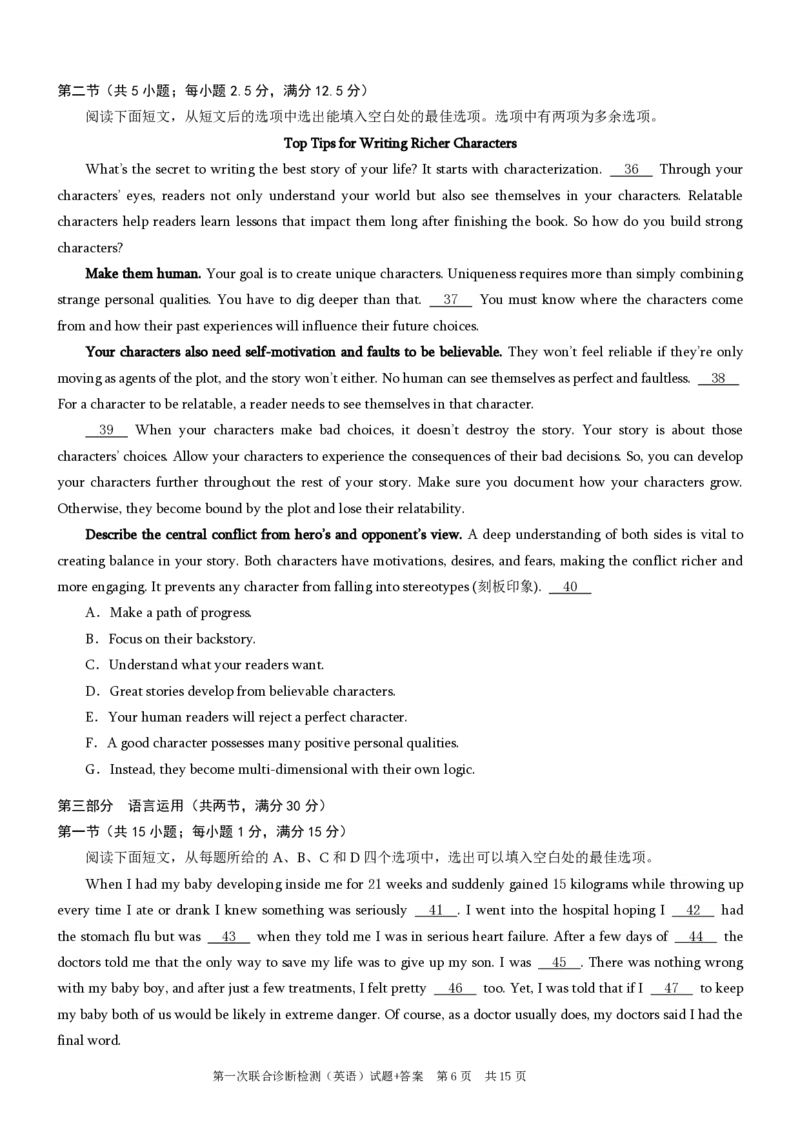 第二节（共 5 小题；每小题 2.5 分，满分 12.5 分）

阅读下面短文，从短文后的选项中选出能填入空白处的最佳选项。选项中有两项为多余选项。

Top Tips for Writing Richer Characters

What's the secret to writing the best story of your life? It starts with characterization. __36__ Through your characters' eyes, readers not only understand your world but also see themselves in your characters. Relatable characters help readers learn lessons that impact them long after finishing the book. So how do you build strong characters?

Make them human. Your goal is to create unique characters. Uniqueness requires more than simply combining strange personal qualities. You have to dig deeper than that. __37__ You must know where the characters come from and how their past experiences will influence their future choices.

Your characters also need self-motivation and faults to be believable. They won't feel reliable if they're only moving as agents of the plot, and the story won't either. No human can see themselves as perfect and faultless. __38__ For a character to be relatable, a reader needs to see themselves in that character.

__39__ When your characters make bad choices, it doesn't destroy the story. Your story is about those characters' choices. Allow your characters to experience the consequences of their bad decisions. So, you can develop your characters further throughout the rest of your story. Make sure you document how your characters grow. Otherwise, they become bound by the plot and lose their relatability.

Describe the central conflict from hero's and opponent's view. A deep understanding of both sides is vital to creating balance in your story. Both characters have motivations, desires, and fears, making the conflict richer and more engaging. It prevents any character from falling into stereotypes (刻板印象). __40__

A．Make a path of progress.

B．Focus on their backstory.

C．Understand what your readers want.

D．Great stories develop from believable characters.

E．Your human readers will reject a perfect character.

F．A good character possesses many positive personal qualities.

G．Instead, they become multi-dimensional with their own logic.

第三部分　语言运用（共两节，满分 30 分）

第一节（共 15 小题；每小题 1 分，满分 15 分）

阅读下面短文，从每题所给的 A、B、C 和 D 四个选项中，选出可以填入空白处的最佳选项。

When I had my baby developing inside me for 21 weeks and suddenly gained 15 kilograms while throwing up every time I ate or drank I knew something was seriously __41__. I went into the hospital hoping I __42__ had the stomach flu but was __43__ when they told me I was in serious heart failure. After a few days of __44__ the doctors told me that the only way to save my life was to give up my son. I was __45__. There was nothing wrong with my baby boy, and after just a few treatments, I felt pretty __46__ too. Yet, I was told that if I __47__ to keep my baby both of us would be likely in extreme danger. Of course, as a doctor usually does, my doctors said I had the final word.

第一次联合诊断检测（英语）试题+答案　第 6 页　共 15 页